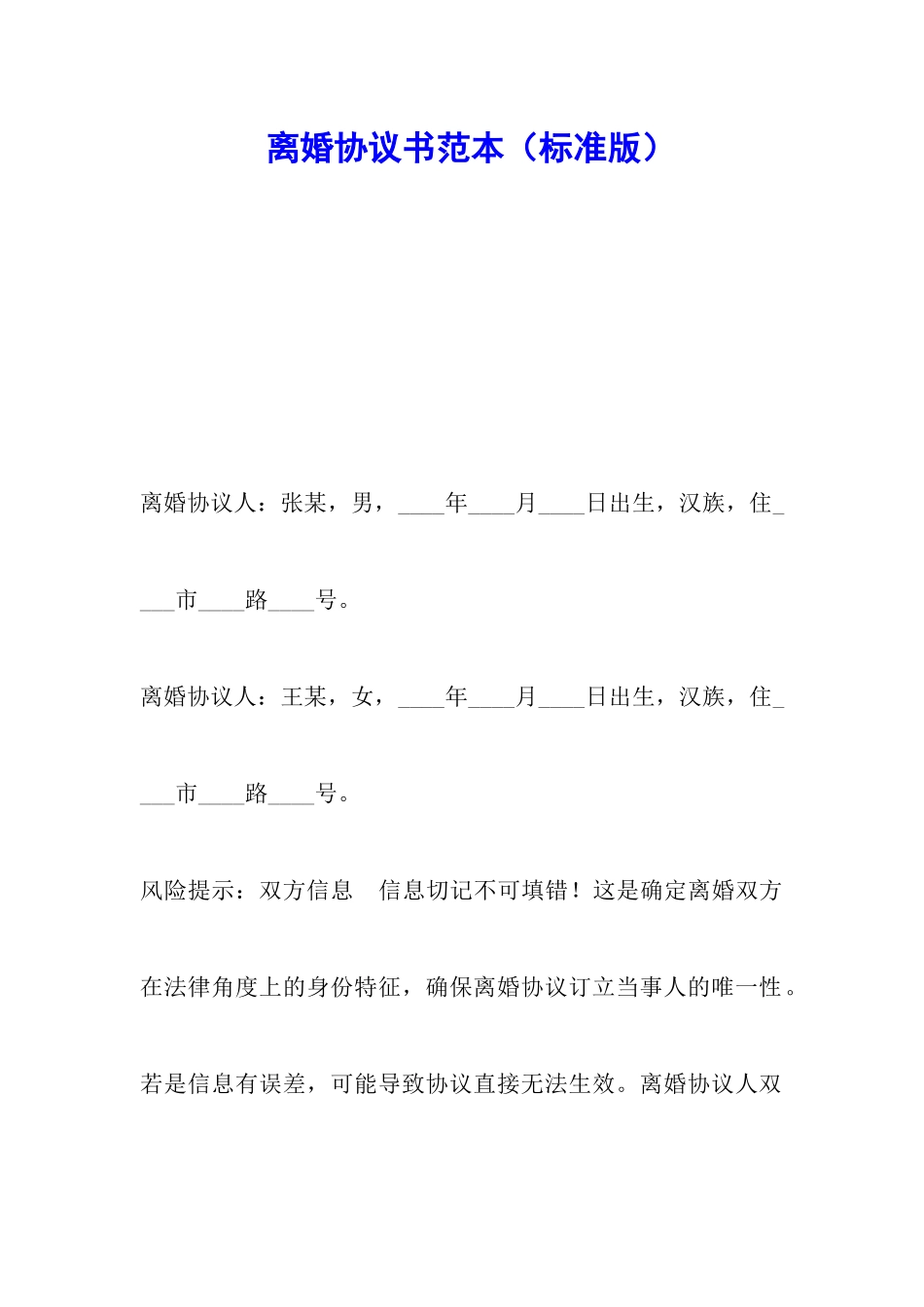 离婚协议书范本（标准版）

离婚协议人：张某，男，____年____月____日出生，汉族，住____市____路____号。

离婚协议人：王某，女，____年____月____日出生，汉族，住____市____路____号。

风险提示：双方信息　信息切记不可填错！这是确定离婚双方在法律角度上的身份特征，确保离婚协议订立当事人的唯一性。若是信息有误差，可能导致协议直接无法生效。离婚协议人双